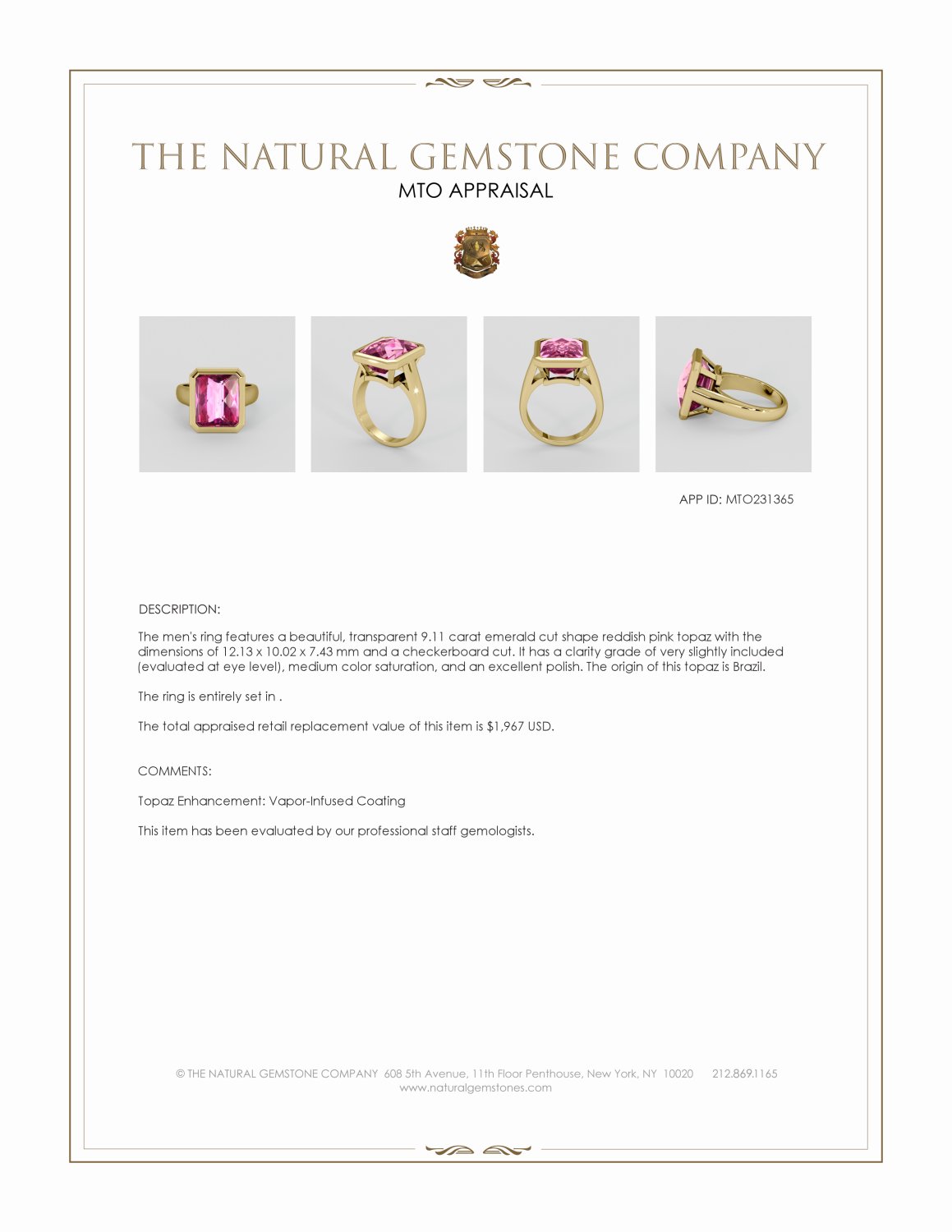 THE NATURAL GEMSTONE COMPANY
MTO APPRAISAL

APP ID: MTO231365

DESCRIPTION:

The men's ring features a beautiful, transparent 9.11 carat emerald cut shape reddish pink topaz with the dimensions of 12.13 x 10.02 x 7.43 mm and a checkerboard cut. It has a clarity grade of very slightly included (evaluated at eye level), medium color saturation, and an excellent polish. The origin of this topaz is Brazil.

The ring is entirely set in .

The total appraised retail replacement value of this item is $1,967 USD.

COMMENTS:

Topaz Enhancement: Vapor-Infused Coating

This item has been evaluated by our professional staff gemologists.

© THE NATURAL GEMSTONE COMPANY 608 5th Avenue, 11th Floor Penthouse, New York, NY 10020 212.869.1165
www.naturalgemstones.com